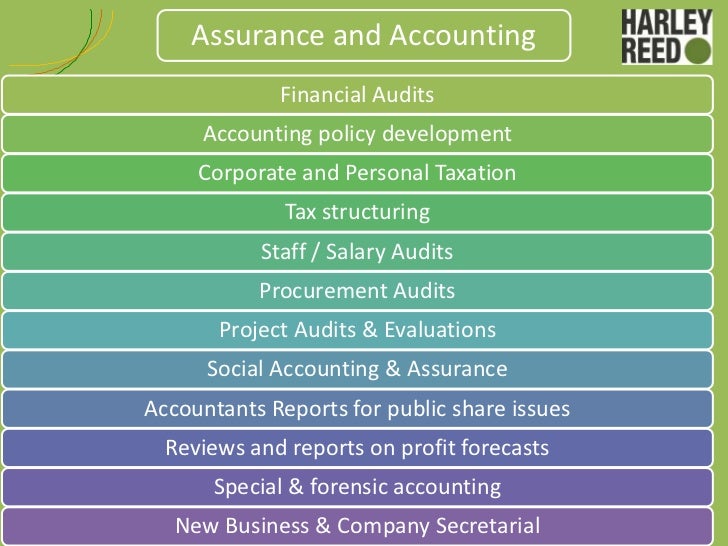 Assurance and Accounting

HARLEY
REED

Financial Audits

Accounting policy development

Corporate and Personal Taxation

Tax structuring

Staff / Salary Audits

Procurement Audits

Project Audits & Evaluations

Social Accounting & Assurance

Accountants Reports for public share issues

Reviews and reports on profit forecasts

Special & forensic accounting

New Business & Company Secretarial